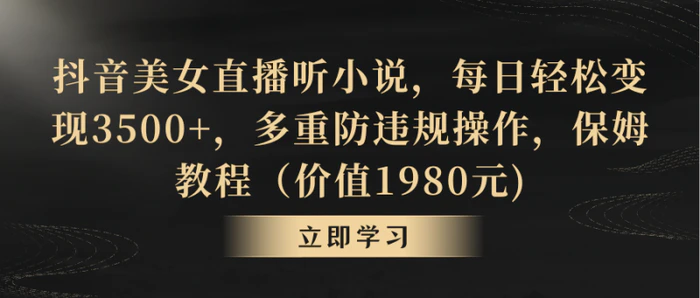 抖音美女直播听小说，每日轻松变现3500+，多重防违规操作，保姆教程（价值1980元）

立即学习